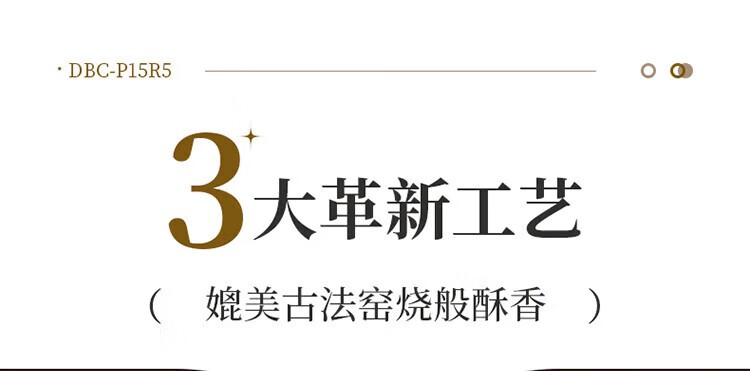 · DBC-P15R5

3大革新工艺

（ 媲美古法窑烧般酥香 ）